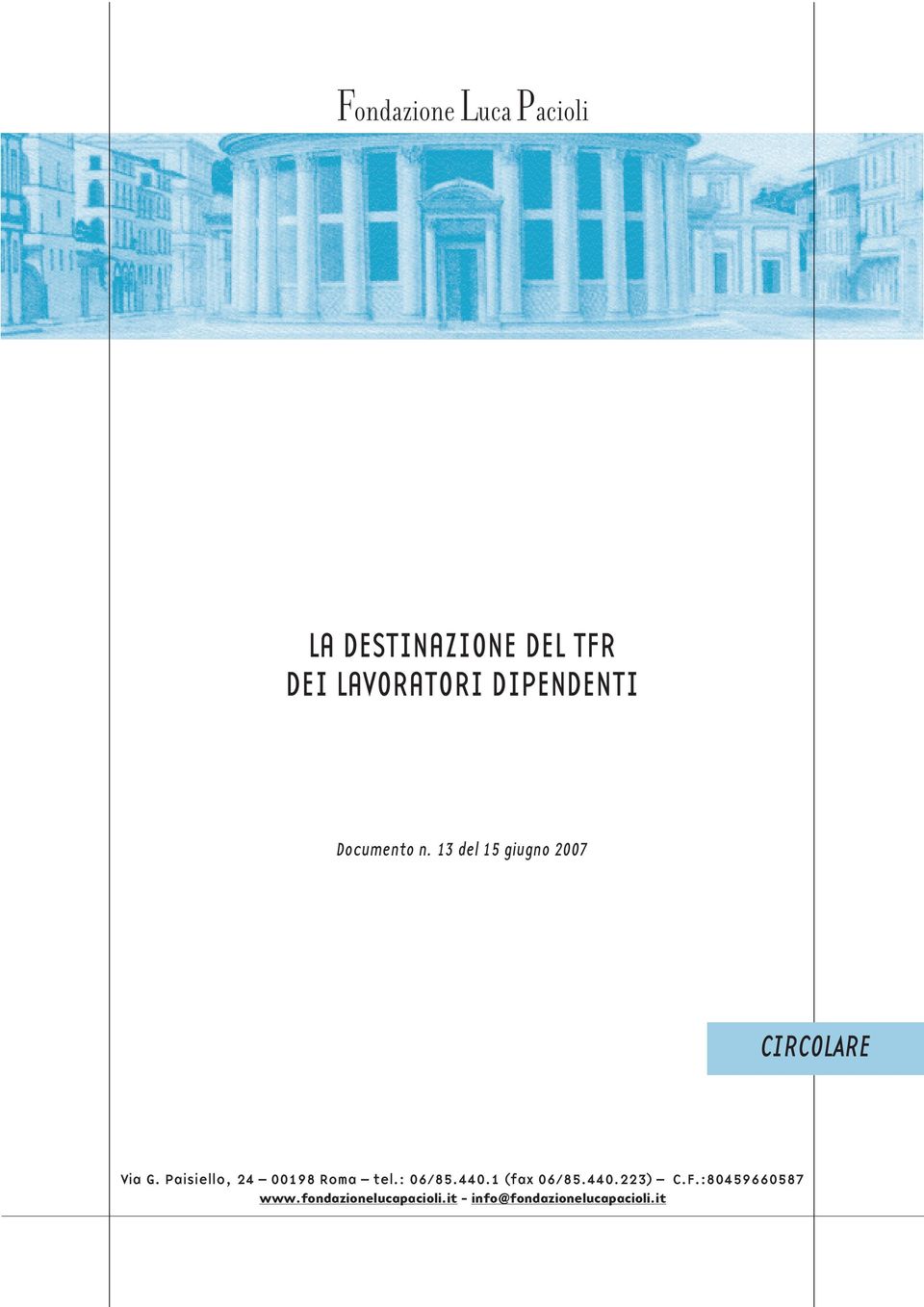 Fondazione Luca Pacioli

LA DESTINAZIONE DEL TFR
DEI LAVORATORI DIPENDENTI

Documento n. 13 del 15 giugno 2007

CIRCOLARE

Via G. Paisiello, 24 – 00198 Roma – tel.: 06/85.440.1 (fax 06/85.440.223) – C.F.:80459660587
www.fondazionelucapacioli.it - info@fondazionelucapacioli.it